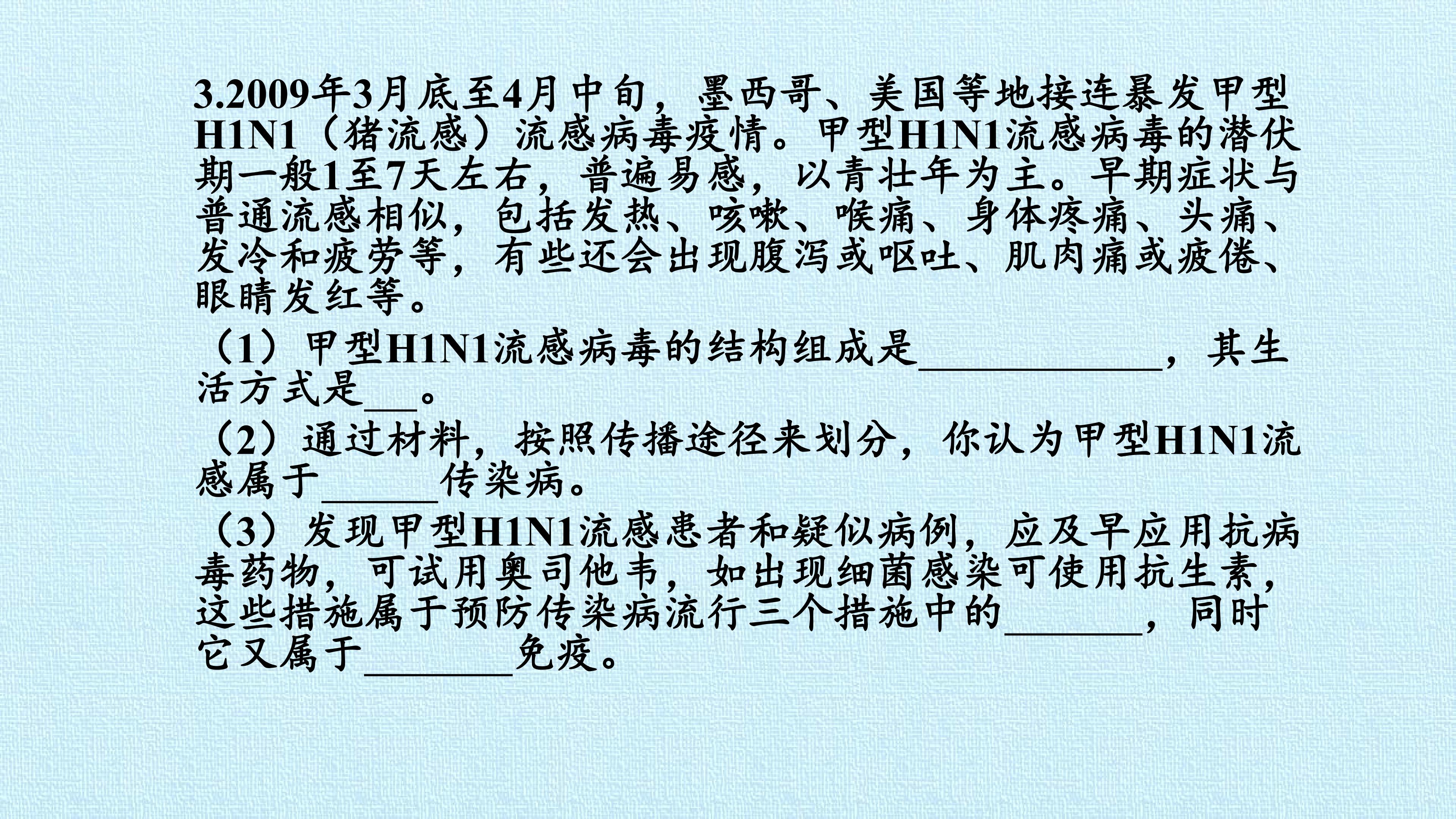 3.2009年3月底至4月中旬，墨西哥、美国等地接连暴发甲型H1N1（猪流感）流感病毒疫情。甲型H1N1流感病毒的潜伏期一般1至7天左右，普遍易感，以青壮年为主。早期症状与普通流感相似，包括发热、咳嗽、喉痛、身体疼痛、头痛、发冷和疲劳等，有些还会出现腹泻或呕吐、肌肉痛或疲倦、眼睛发红等。

（1）甲型H1N1流感病毒的结构组成是____，其生活方式是____。

（2）通过材料，按照传播途径来划分，你认为甲型H1N1流感属于____传染病。

（3）发现甲型H1N1流感患者和疑似病例，应及早应用抗病毒药物，可试用奥司他韦，如出现细菌感染可使用抗生素，这些措施属于预防传染病流行三个措施中的____，同时它又属于____免疫。